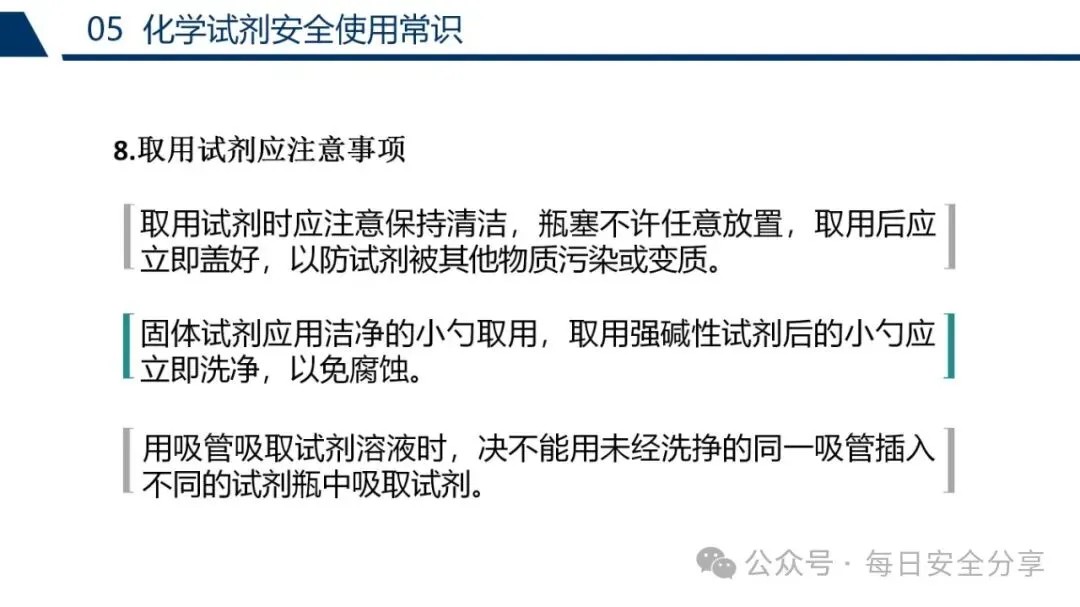 05 化学试剂安全使用常识

8.取用试剂应注意事项

取用试剂时应注意保持清洁，瓶塞不许任意放置，取用后应立即盖好，以防试剂被其他物质污染或变质。

固体试剂应用洁净的小勺取用，取用强碱性试剂后的小勺应立即洗净，以免腐蚀。

用吸管吸取试剂溶液时，决不能用未经洗挣的同一吸管插入不同的试剂瓶中吸取试剂。

公众号 · 每日安全分享